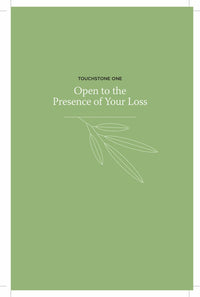 TOUCHSTONE ONE

Open to the
Presence of Your Loss